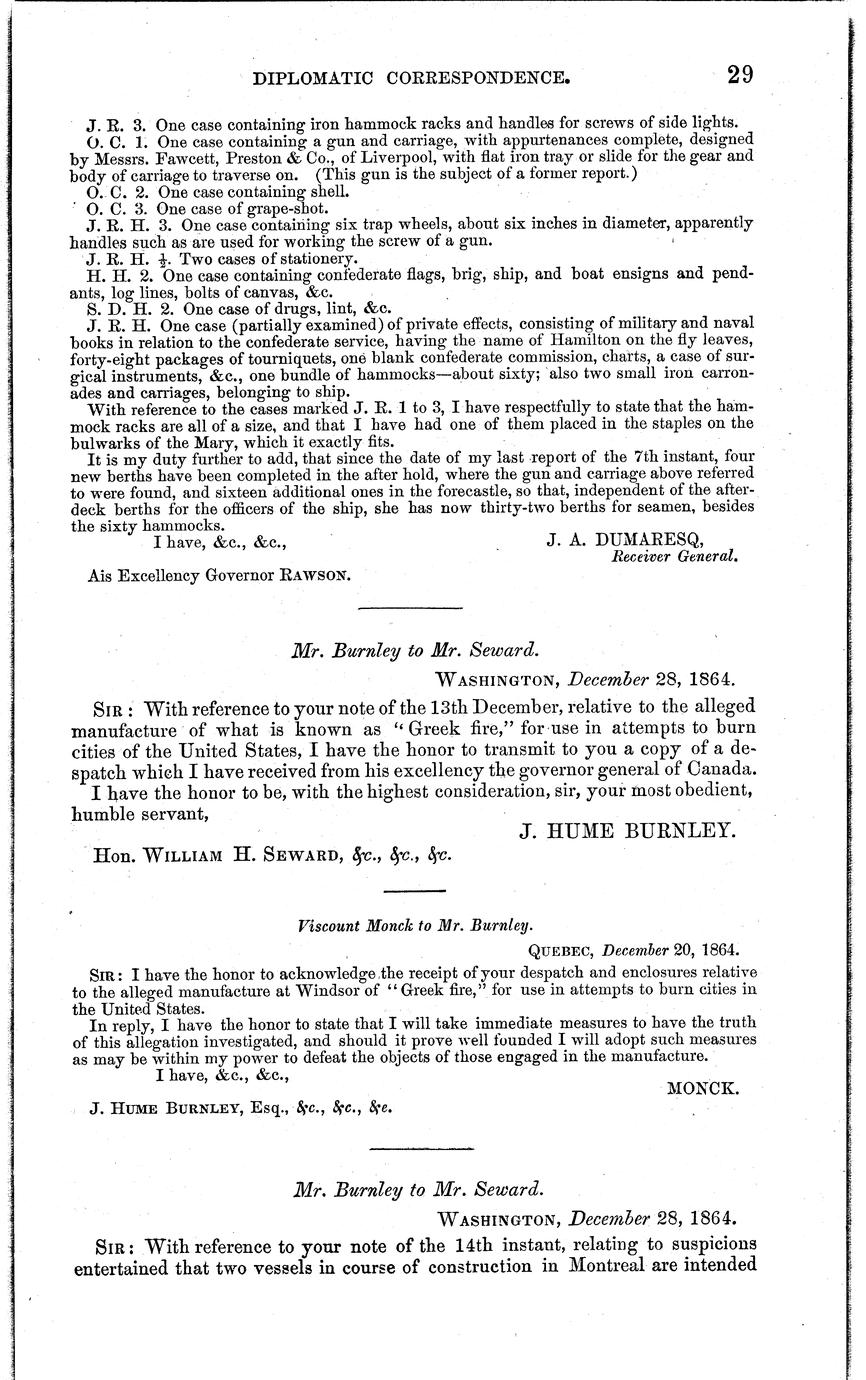 DIPLOMATIC CORRESPONDENCE. 29

J. R. 3. One case containing iron hammock racks and handles for screws of side lights.

O. C. 1. One case containing a gun and carriage, with appurtenances complete, designed by Messrs. Fawcett, Preston & Co., of Liverpool, with flat iron tray or slide for the gear and body of carriage to traverse on. (This gun is the subject of a former report.)

O. C. 2. One case containing shell.

O. C. 3. One case of grape-shot.

J. R. H. 3. One case containing six trap wheels, about six inches in diameter, apparently handles such as are used for working the screw of a gun.

J. R. H. $\frac{1}{2}$. Two cases of stationery.

H. H. 2. One case containing confederate flags, brig, ship, and boat ensigns and pendants, log lines, bolts of canvas, &c.

S. D. H. 2. One case of drugs, lint, &c.

J. R. H. One case (partially examined) of private effects, consisting of military and naval books in relation to the confederate service, having the name of Hamilton on the fly leaves, forty-eight packages of tourniquets, one blank confederate commission, charts, a case of surgical instruments, &c., one bundle of hammocks—about sixty; also two small iron carronades and carriages, belonging to ship.

With reference to the cases marked J. R. 1 to 3, I have respectfully to state that the hammock racks are all of a size, and that I have had one of them placed in the staples on the bulwarks of the Mary, which it exactly fits.

It is my duty further to add, that since the date of my last report of the 7th instant, four new berths have been completed in the after hold, where the gun and carriage above referred to were found, and sixteen additional ones in the forecastle, so that, independent of the afterdeck berths for the officers of the ship, she has now thirty-two berths for seamen, besides the sixty hammocks.

I have, &c., &c.,

J. A. DUMARESQ,
Receiver General.

Ais Excellency Governor RAWSON.

Mr. Burnley to Mr. Seward.

WASHINGTON, December 28, 1864.

SIR: With reference to your note of the 13th December, relative to the alleged manufacture of what is known as "Greek fire," for use in attempts to burn cities of the United States, I have the honor to transmit to you a copy of a despatch which I have received from his excellency the governor general of Canada.

I have the honor to be, with the highest consideration, sir, your most obedient, humble servant,

J. HUME BURNLEY.

Hon. WILLIAM H. SEWARD, &c., &c., &c.

Viscount Monck to Mr. Burnley.

QUEBEC, December 20, 1864.

SIR: I have the honor to acknowledge the receipt of your despatch and enclosures relative to the alleged manufacture at Windsor of "Greek fire," for use in attempts to burn cities in the United States.

In reply, I have the honor to state that I will take immediate measures to have the truth of this allegation investigated, and should it prove well founded I will adopt such measures as may be within my power to defeat the objects of those engaged in the manufacture.

I have, &c., &c.,

MONCK.

J. HUME BURNLEY, Esq., &c., &c., &c.

Mr. Burnley to Mr. Seward.

WASHINGTON, December 28, 1864.

SIR: With reference to your note of the 14th instant, relating to suspicions entertained that two vessels in course of construction in Montreal are intended